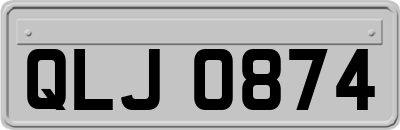 QLJ 0874